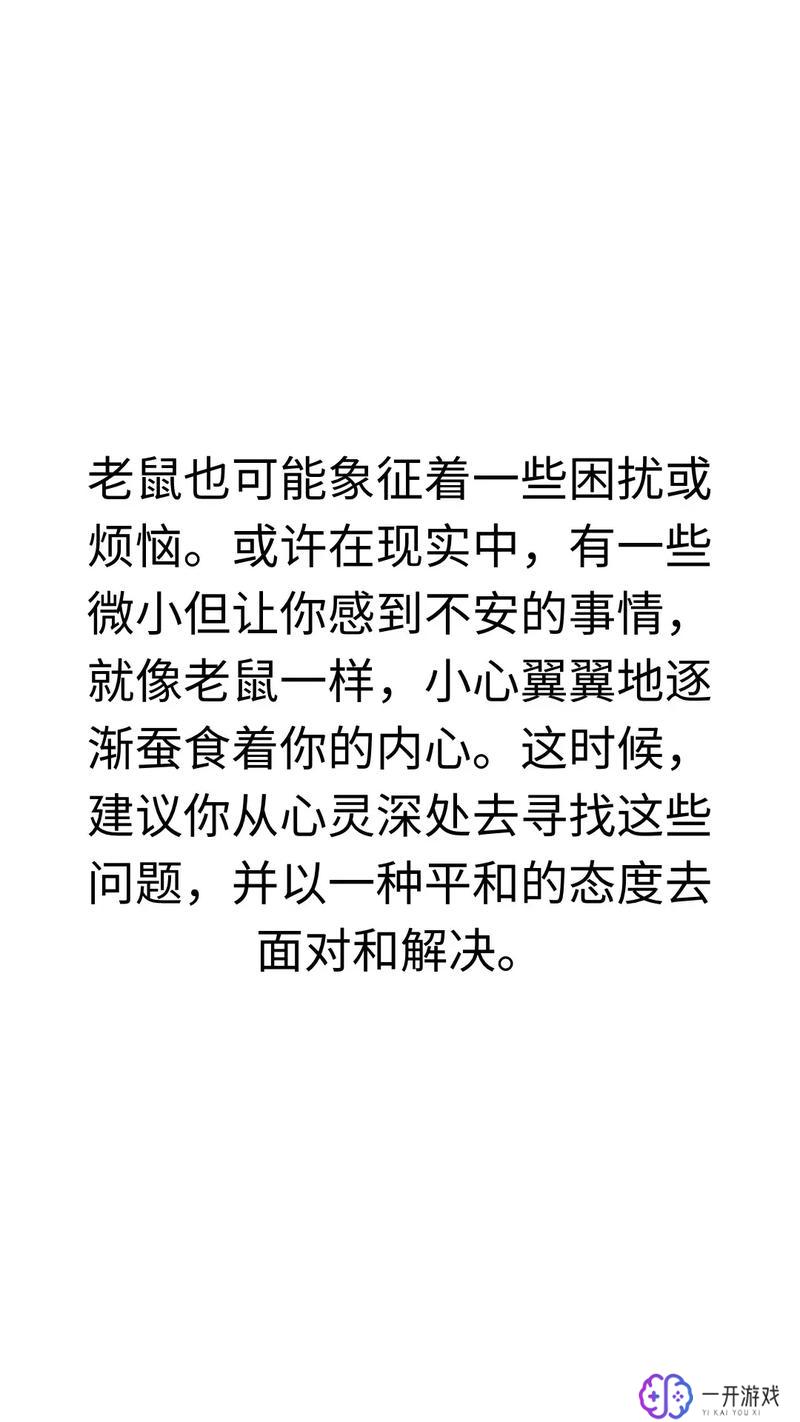 老鼠也可能象征着一些困扰或烦恼。或许在现实中，有一些微小但让你感到不安的事情，就像老鼠一样，小心翼翼地逐渐蚕食着你的内心。这时候，建议你从心灵深处去寻找这些问题，并以一种平和的态度去面对和解决。

一开游戏
YI KAI YOU XI